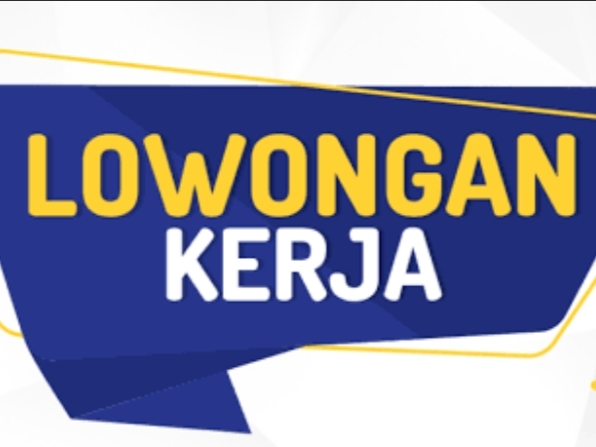 LOWONGAN
KERJA